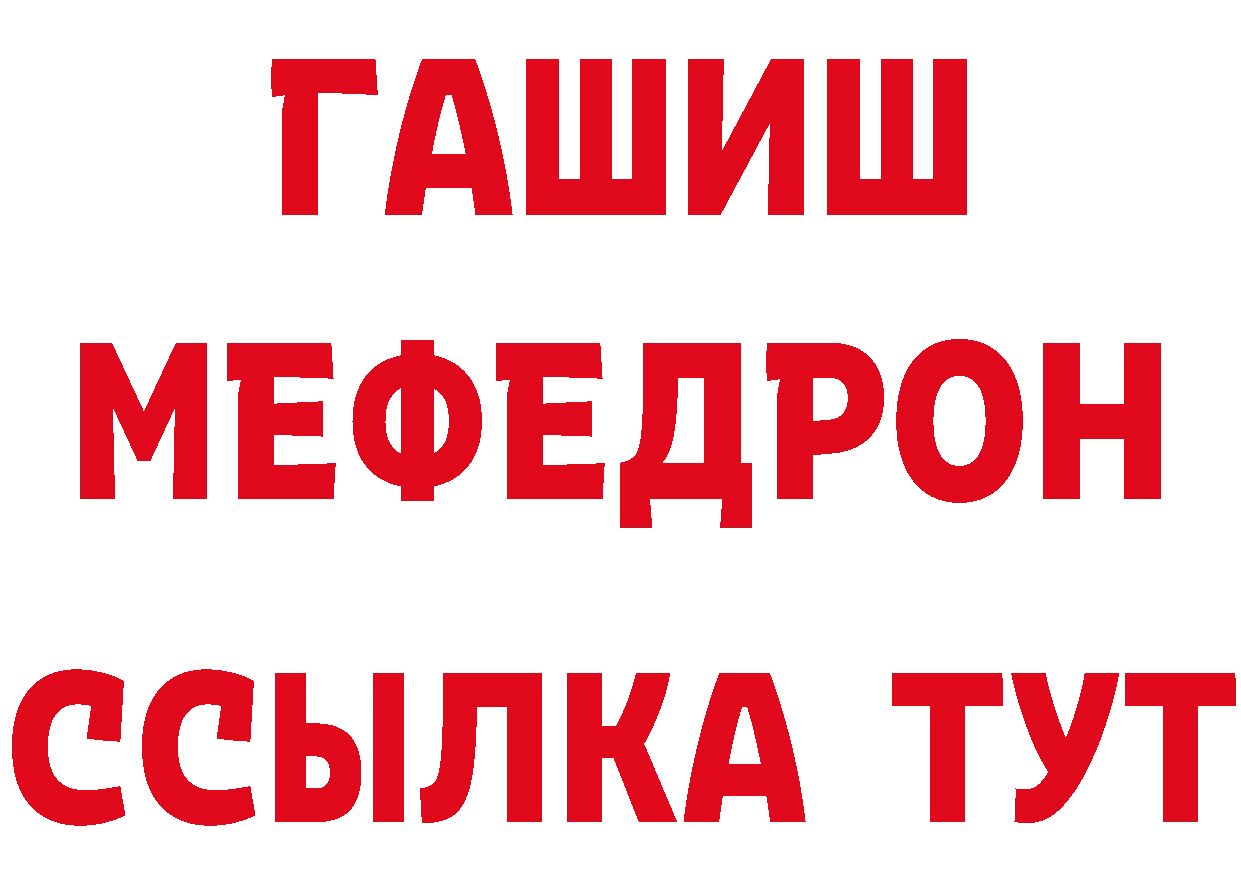 ГАШИШ
МЕФЕДРОН
ССЫЛКА ТУТ